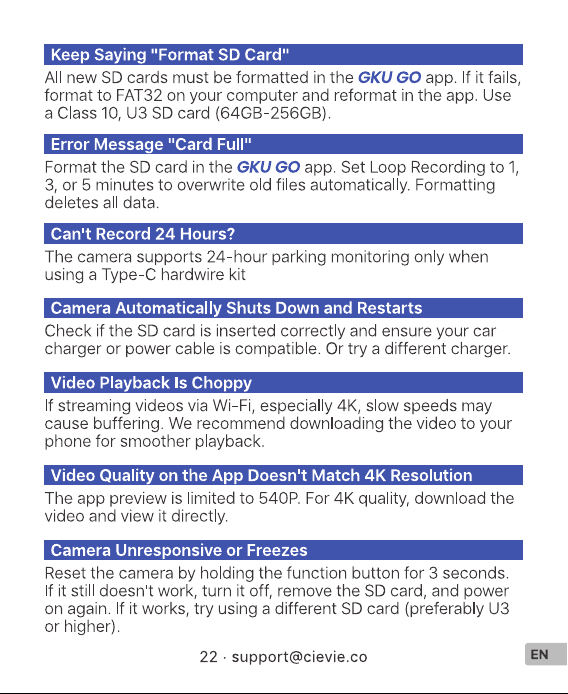 Keep Saying "Format SD Card"

All new SD cards must be formatted in the GKU GO app. If it fails, format to FAT32 on your computer and reformat in the app. Use a Class 10, U3 SD card (64GB-256GB).

Error Message "Card Full"

Format the SD card in the GKU GO app. Set Loop Recording to 1, 3, or 5 minutes to overwrite old files automatically. Formatting deletes all data.

Can't Record 24 Hours?

The camera supports 24-hour parking monitoring only when using a Type-C hardwire kit

Camera Automatically Shuts Down and Restarts

Check if the SD card is inserted correctly and ensure your car charger or power cable is compatible. Or try a different charger.

Video Playback Is Choppy

If streaming videos via Wi-Fi, especially 4K, slow speeds may cause buffering. We recommend downloading the video to your phone for smoother playback.

Video Quality on the App Doesn't Match 4K Resolution

The app preview is limited to 540P. For 4K quality, download the video and view it directly.

Camera Unresponsive or Freezes

Reset the camera by holding the function button for 3 seconds. If it still doesn't work, turn it off, remove the SD card, and power on again. If it works, try using a different SD card (preferably U3 or higher).

22 · support@cievie.co

EN